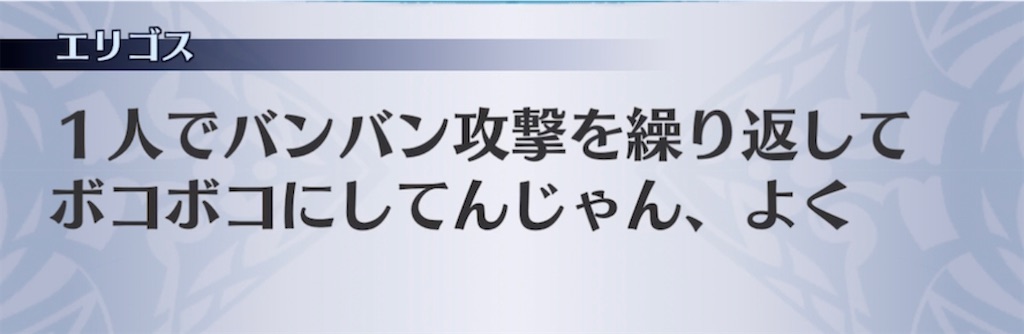 エリゴス

１人でバンバン攻撃を繰り返してボコボコにしてんじゃん、よく